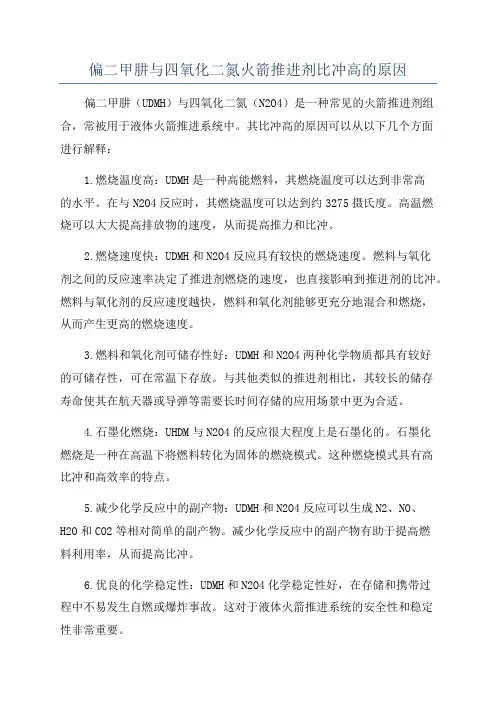 偏二甲肼与四氧化二氮火箭推进剂比冲高的原因

偏二甲肼（UDMH）与四氧化二氮（N2O4）是一种常见的火箭推进剂组合，常被用于液体火箭推进系统中。其比冲高的原因可以从以下几个方面进行解释：

1.燃烧温度高：UDMH是一种高能燃料，其燃烧温度可以达到非常高的水平。在与N2O4反应时，其燃烧温度可以达到约3275摄氏度。高温燃烧可以大大提高排放物的速度，从而提高推力和比冲。

2.燃烧速度快：UDMH和N2O4反应具有较快的燃烧速度。燃料与氧化剂之间的反应速率决定了推进剂燃烧的速度，也直接影响到推进剂的比冲。燃料与氧化剂的反应速度越快，燃料和氧化剂能够更充分地混合和燃烧，从而产生更高的燃烧速度。

3.燃料和氧化剂可储存性好：UDMH和N2O4两种化学物质都具有较好的可储存性，可在常温下存放。与其他类似的推进剂相比，其较长的储存寿命使其在航天器或导弹等需要长时间存储的应用场景中更为合适。

4.石墨化燃烧：UHDM与N2O4的反应很大程度上是石墨化的。石墨化燃烧是一种在高温下将燃料转化为固体的燃烧模式。这种燃烧模式具有高比冲和高效率的特点。

5.减少化学反应中的副产物：UDMH和N2O4反应可以生成N2、NO、H2O和CO2等相对简单的副产物。减少化学反应中的副产物有助于提高燃料利用率，从而提高比冲。

6.优良的化学稳定性：UDMH和N2O4化学稳定性好，在存储和携带过程中不易发生自燃或爆炸事故。这对于液体火箭推进系统的安全性和稳定性非常重要。